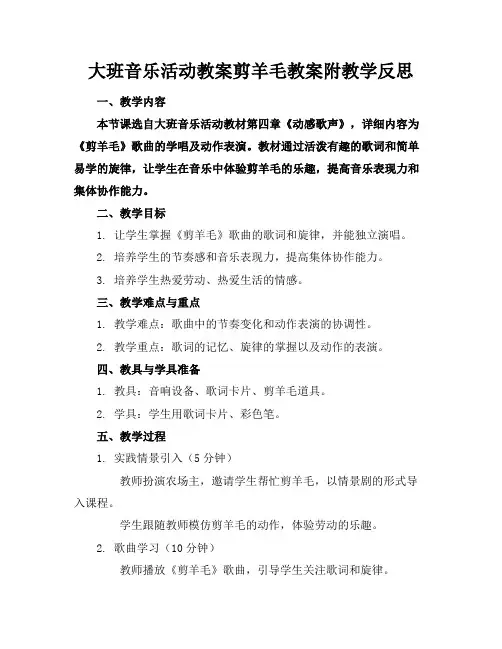 大班音乐活动教案剪羊毛教案附教学反思

一、教学内容

本节课选自大班音乐活动教材第四章《动感歌声》，详细内容为《剪羊毛》歌曲的学唱及动作表演。教材通过活泼有趣的歌词和简单易学的旋律，让学生在音乐中体验剪羊毛的乐趣，提高音乐表现力和集体协作能力。

二、教学目标

1. 让学生掌握《剪羊毛》歌曲的歌词和旋律，并能独立演唱。

2. 培养学生的节奏感和音乐表现力，提高集体协作能力。

3. 培养学生热爱劳动、热爱生活的情感。

三、教学难点与重点

1. 教学难点：歌曲中的节奏变化和动作表演的协调性。

2. 教学重点：歌词的记忆、旋律的掌握以及动作的表演。

四、教具与学具准备

1. 教具：音响设备、歌词卡片、剪羊毛道具。

2. 学具：学生用歌词卡片、彩色笔。

五、教学过程

1. 实践情景引入（5分钟）

教师扮演农场主，邀请学生帮忙剪羊毛，以情景剧的形式导入课程。

学生跟随教师模仿剪羊毛的动作，体验劳动的乐趣。

2. 歌曲学习（10分钟）

教师播放《剪羊毛》歌曲，引导学生关注歌词和旋律。